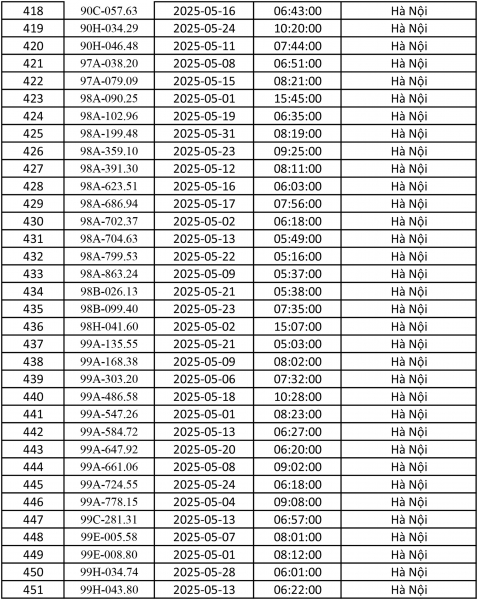 | 418 | 90C-057.63 | 2025-05-16 | 06:43:00 | Hà Nội |
|---|---|---|---|---|
| 419 | 90H-034.29 | 2025-05-24 | 10:20:00 | Hà Nội |
| 420 | 90H-046.48 | 2025-05-11 | 07:44:00 | Hà Nội |
| 421 | 97A-038.20 | 2025-05-08 | 06:51:00 | Hà Nội |
| 422 | 97A-079.09 | 2025-05-15 | 08:21:00 | Hà Nội |
| 423 | 98A-090.25 | 2025-05-01 | 15:45:00 | Hà Nội |
| 424 | 98A-102.96 | 2025-05-19 | 06:35:00 | Hà Nội |
| 425 | 98A-199.48 | 2025-05-31 | 08:19:00 | Hà Nội |
| 426 | 98A-359.10 | 2025-05-23 | 09:25:00 | Hà Nội |
| 427 | 98A-391.30 | 2025-05-12 | 08:11:00 | Hà Nội |
| 428 | 98A-623.51 | 2025-05-16 | 06:03:00 | Hà Nội |
| 429 | 98A-686.94 | 2025-05-17 | 07:56:00 | Hà Nội |
| 430 | 98A-702.37 | 2025-05-02 | 06:18:00 | Hà Nội |
| 431 | 98A-704.63 | 2025-05-13 | 05:49:00 | Hà Nội |
| 432 | 98A-799.53 | 2025-05-22 | 05:16:00 | Hà Nội |
| 433 | 98A-863.24 | 2025-05-09 | 05:37:00 | Hà Nội |
| 434 | 98B-026.13 | 2025-05-21 | 05:38:00 | Hà Nội |
| 435 | 98B-099.40 | 2025-05-23 | 07:35:00 | Hà Nội |
| 436 | 98H-041.60 | 2025-05-02 | 15:07:00 | Hà Nội |
| 437 | 99A-135.55 | 2025-05-21 | 05:03:00 | Hà Nội |
| 438 | 99A-168.38 | 2025-05-09 | 08:02:00 | Hà Nội |
| 439 | 99A-303.20 | 2025-05-06 | 07:32:00 | Hà Nội |
| 440 | 99A-486.58 | 2025-05-18 | 10:28:00 | Hà Nội |
| 441 | 99A-547.26 | 2025-05-01 | 08:23:00 | Hà Nội |
| 442 | 99A-584.72 | 2025-05-13 | 06:27:00 | Hà Nội |
| 443 | 99A-647.92 | 2025-05-20 | 06:20:00 | Hà Nội |
| 444 | 99A-661.06 | 2025-05-08 | 09:02:00 | Hà Nội |
| 445 | 99A-724.55 | 2025-05-24 | 06:18:00 | Hà Nội |
| 446 | 99A-778.15 | 2025-05-04 | 09:08:00 | Hà Nội |
| 447 | 99C-281.31 | 2025-05-13 | 06:57:00 | Hà Nội |
| 448 | 99E-005.58 | 2025-05-07 | 08:01:00 | Hà Nội |
| 449 | 99E-008.80 | 2025-05-01 | 08:12:00 | Hà Nội |
| 450 | 99H-034.74 | 2025-05-28 | 06:01:00 | Hà Nội |
| 451 | 99H-043.80 | 2025-05-13 | 06:22:00 | Hà Nội |